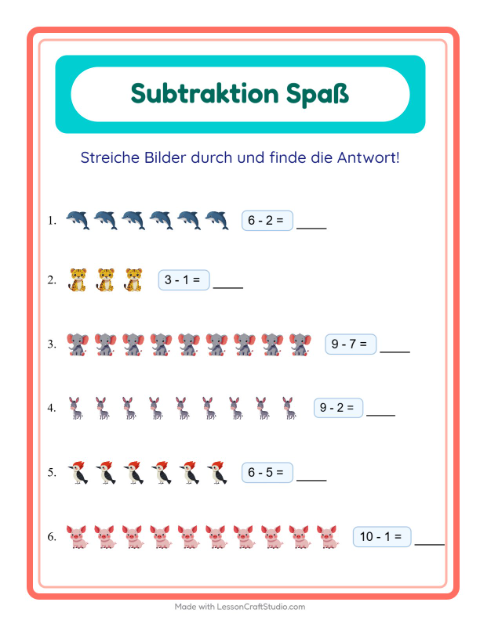 Subtraktion Spaß

Streiche Bilder durch und finde die Antwort!

1. $6 - 2 =$ ____

2. $3 - 1 =$ ____

3. $9 - 7 =$ ____

4. $9 - 2 =$ ____

5. $6 - 5 =$ ____

6. $10 - 1 =$ ____

Made with LessonCraftStudio.com